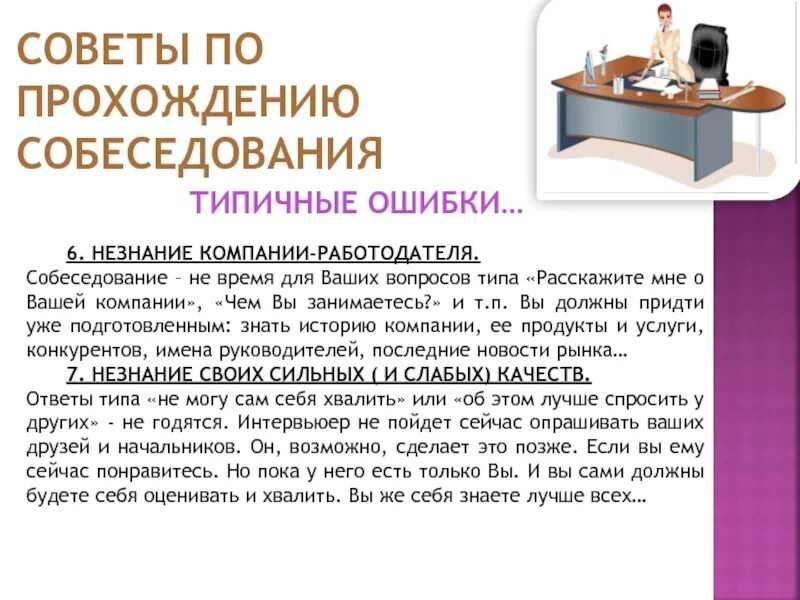 СОВЕТЫ ПО ПРОХОЖДЕНИЮ СОБЕСЕДОВАНИЯ

ТИПИЧНЫЕ ОШИБКИ…

6. НЕЗНАНИЕ КОМПАНИИ-РАБОТОДАТЕЛЯ.
Собеседование – не время для Ваших вопросов типа «Расскажите мне о Вашей компании», «Чем Вы занимаетесь?» и т.п. Вы должны придти уже подготовленным: знать историю компании, ее продукты и услуги, конкурентов, имена руководителей, последние новости рынка…

7. НЕЗНАНИЕ СВОИХ СИЛЬНЫХ ( И СЛАБЫХ) КАЧЕСТВ.
Ответы типа «не могу сам себя хвалить» или «об этом лучше спросить у других» - не годятся. Интервьюер не пойдет сейчас опрашивать ваших друзей и начальников. Он, возможно, сделает это позже. Если вы ему сейчас понравитесь. Но пока у него есть только Вы. И вы сами должны будете себя оценивать и хвалить. Вы же себя знаете лучше всех…